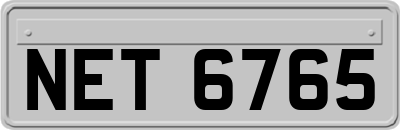 NET 6765